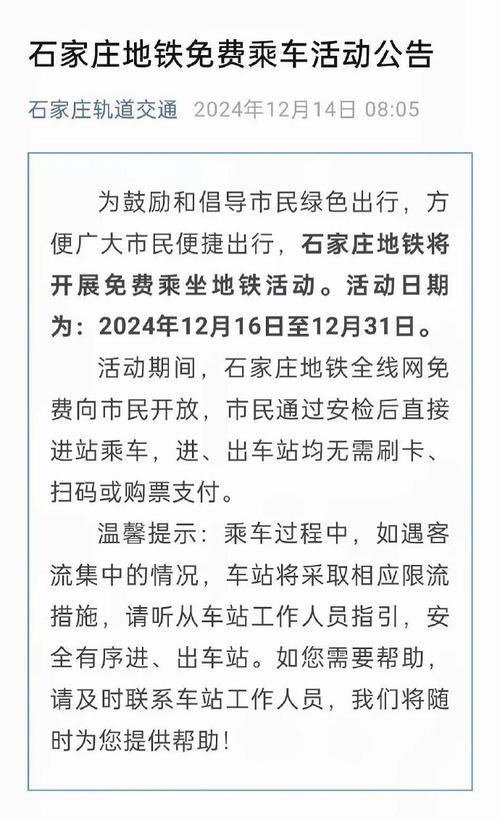 石家庄地铁免费乘车活动公告

石家庄轨道交通 2024年12月14日 08:05

为鼓励和倡导市民绿色出行，方便广大市民便捷出行，石家庄地铁将开展免费乘坐地铁活动。活动日期为：2024年12月16日至12月31日。

活动期间，石家庄地铁全线网免费向市民开放，市民通过安检后直接进站乘车，进、出车站均无需刷卡、扫码或购票支付。

温馨提示：乘车过程中，如遇客流集中的情况，车站将采取相应限流措施，请听从车站工作人员指引，安全有序进、出车站。如您需要帮助，请及时联系车站工作人员，我们将随时为您提供帮助！